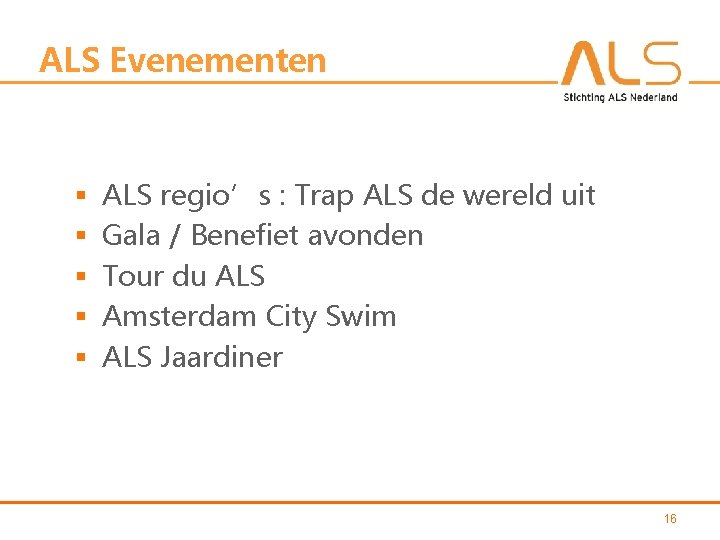 ALS Evenementen

ALS

Stichting ALS Nederland

• ALS regio's : Trap ALS de wereld uit
• Gala / Benefiet avonden
• Tour du ALS
• Amsterdam City Swim
• ALS Jaardiner

16